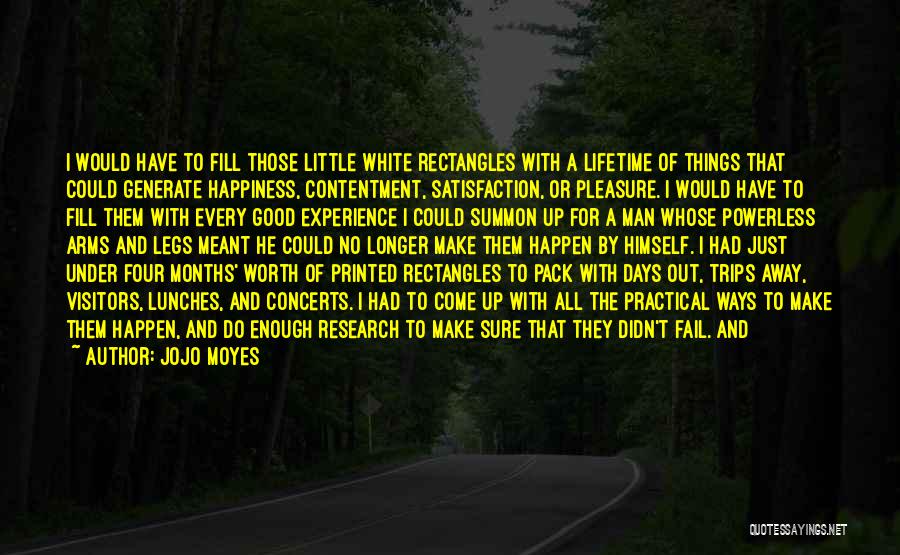 I WOULD HAVE TO FILL THOSE LITTLE WHITE RECTANGLES WITH A LIFETIME OF THINGS THAT COULD GENERATE HAPPINESS, CONTENTMENT, SATISFACTION, OR PLEASURE. I WOULD HAVE TO FILL THEM WITH EVERY GOOD EXPERIENCE I COULD SUMMON UP FOR A MAN WHOSE POWERLESS ARMS AND LEGS MEANT HE COULD NO LONGER MAKE THEM HAPPEN BY HIMSELF. I HAD JUST UNDER FOUR MONTHS' WORTH OF PRINTED RECTANGLES TO PACK WITH DAYS OUT, TRIPS AWAY, VISITORS, LUNCHES, AND CONCERTS. I HAD TO COME UP WITH ALL THE PRACTICAL WAYS TO MAKE THEM HAPPEN, AND DO ENOUGH RESEARCH TO MAKE SURE THAT THEY DIDN'T FAIL. AND

~ AUTHOR: JOJO MOYES

QUOTESSAYINGS.NET